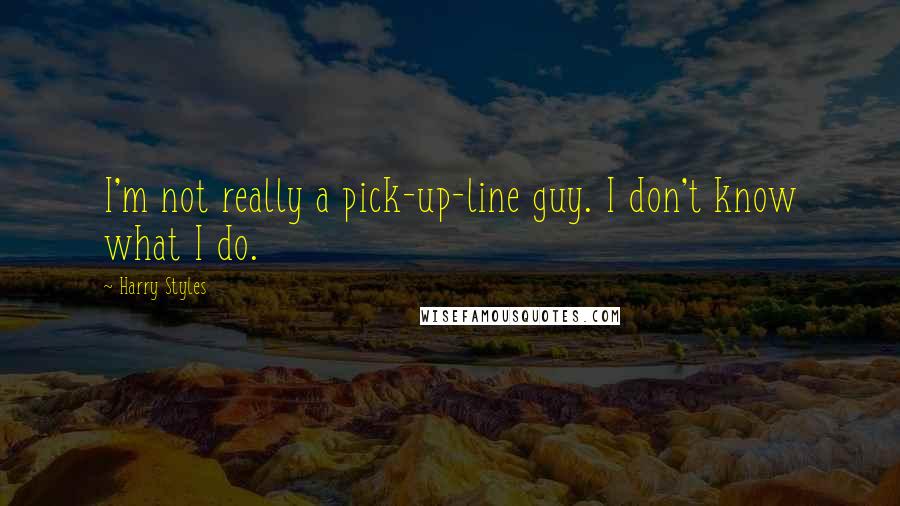 I'm not really a pick-up-line guy. I don't know what I do.

~ Harry Styles

WISEFAMOUSQUOTES.COM